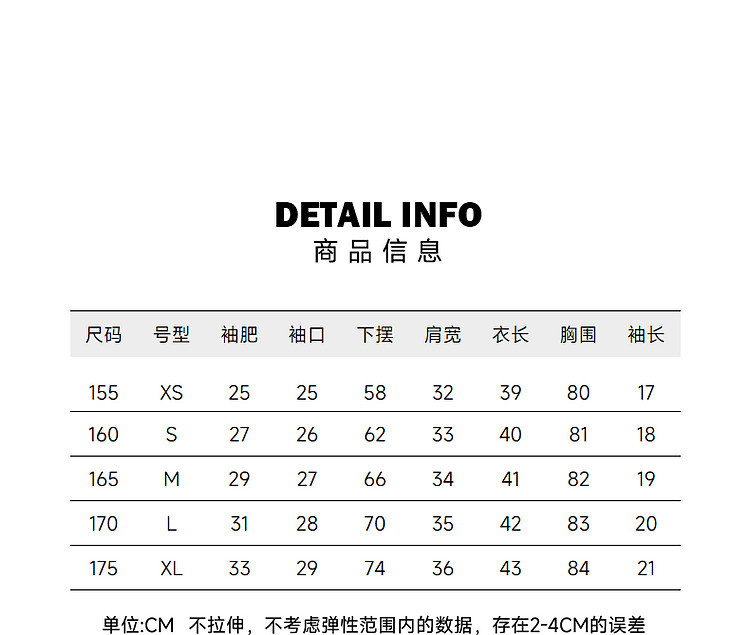 DETAIL INFO
商品信息

| 尺码 | 号型 | 袖肥 | 袖口 | 下摆 | 肩宽 | 衣长 | 胸围 | 袖长 |
|---|---|---|---|---|---|---|---|---|
| 155 | XS | 25 | 25 | 58 | 32 | 39 | 80 | 17 |
| 160 | S | 27 | 26 | 62 | 33 | 40 | 81 | 18 |
| 165 | M | 29 | 27 | 66 | 34 | 41 | 82 | 19 |
| 170 | L | 31 | 28 | 70 | 35 | 42 | 83 | 20 |
| 175 | XL | 33 | 29 | 74 | 36 | 43 | 84 | 21 |

单位:CM 不拉伸，不考虑弹性范围内的数据，存在2-4CM的误差